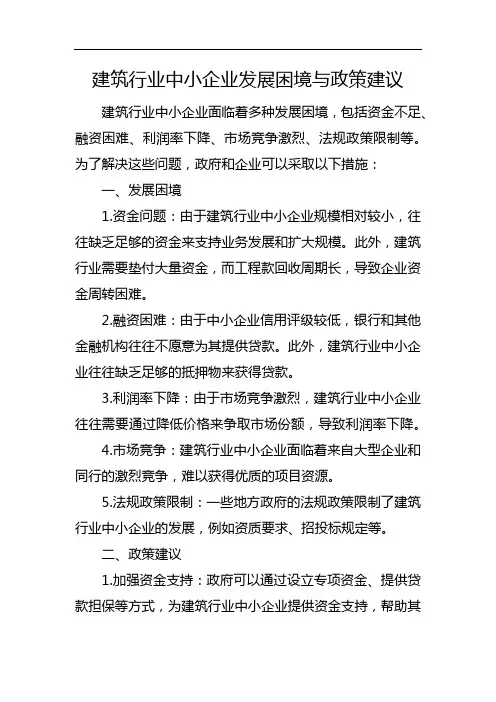 建筑行业中小企业发展困境与政策建议

建筑行业中小企业面临着多种发展困境，包括资金不足、融资困难、利润率下降、市场竞争激烈、法规政策限制等。为了解决这些问题，政府和企业可以采取以下措施：

一、发展困境

1.资金问题：由于建筑行业中小企业规模相对较小，往往缺乏足够的资金来支持业务发展和扩大规模。此外，建筑行业需要垫付大量资金，而工程款回收周期长，导致企业资金周转困难。

2.融资困难：由于中小企业信用评级较低，银行和其他金融机构往往不愿意为其提供贷款。此外，建筑行业中小企业往往缺乏足够的抵押物来获得贷款。

3.利润率下降：由于市场竞争激烈，建筑行业中小企业往往需要通过降低价格来争取市场份额，导致利润率下降。

4.市场竞争：建筑行业中小企业面临着来自大型企业和同行的激烈竞争，难以获得优质的项目资源。

5.法规政策限制：一些地方政府的法规政策限制了建筑行业中小企业的发展，例如资质要求、招投标规定等。

二、政策建议

1.加强资金支持：政府可以通过设立专项资金、提供贷款担保等方式，为建筑行业中小企业提供资金支持，帮助其